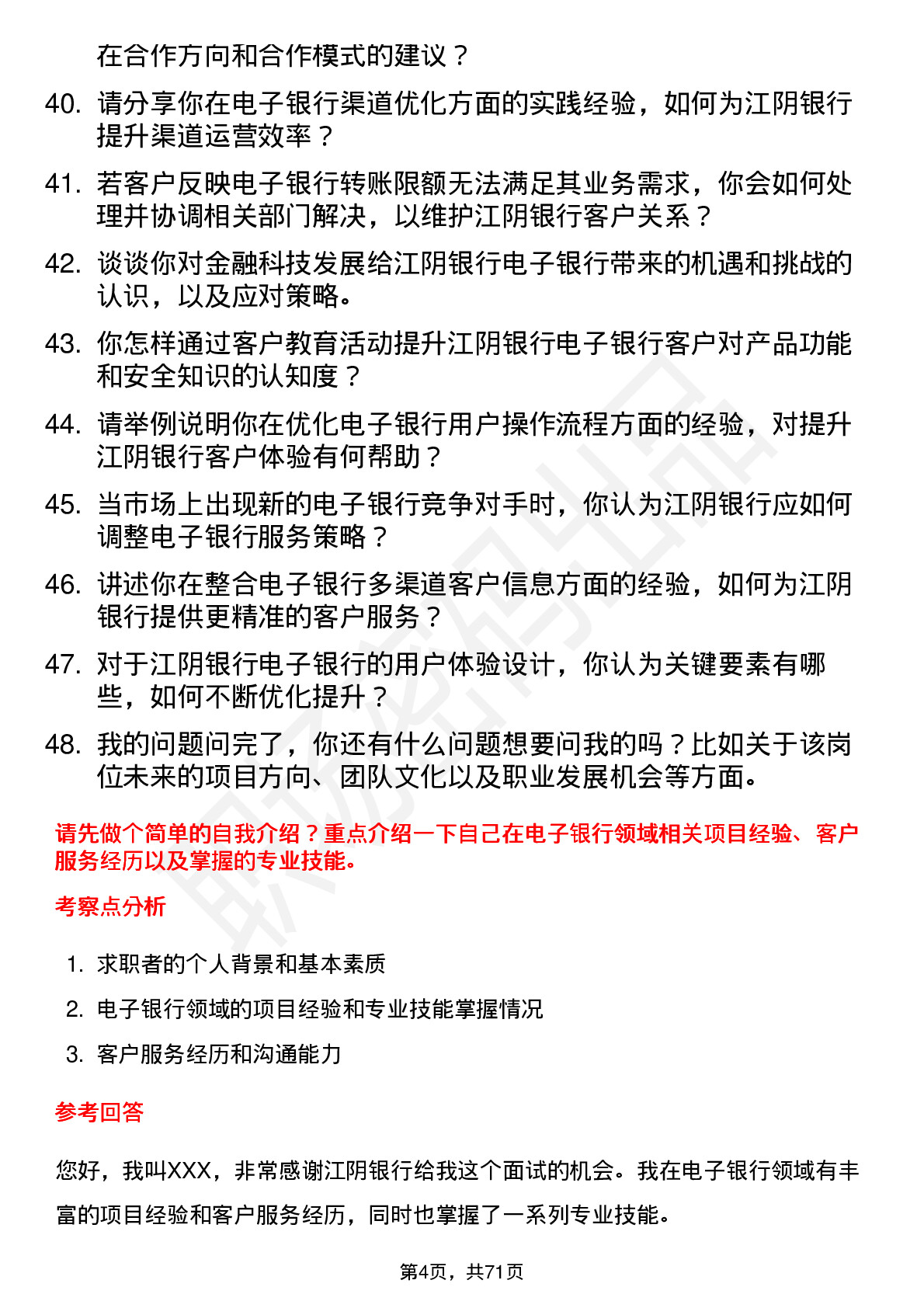 在合作方向和合作模式的建议？

40. 请分享你在电子银行渠道优化方面的实践经验，如何为江阴银行提升渠道运营效率？

41. 若客户反映电子银行转账限额无法满足其业务需求，你会如何处理并协调相关部门解决，以维护江阴银行客户关系？

42. 谈谈你对金融科技发展给江阴银行电子银行带来的机遇和挑战的认识，以及应对策略。

43. 你怎样通过客户教育活动提升江阴银行电子银行客户对产品功能和安全知识的认知度？

44. 请举例说明你在优化电子银行用户操作流程方面的经验，对提升江阴银行客户体验有何帮助？

45. 当市场上出现新的电子银行竞争对手时，你认为江阴银行应如何调整电子银行服务策略？

46. 讲述你在整合电子银行多渠道客户信息方面的经验，如何为江阴银行提供更精准的客户服务？

47. 对于江阴银行电子银行的用户体验设计，你认为关键要素有哪些，如何不断优化提升？

48. 我的问题问完了，你还有什么问题想要问我的吗？比如关于该岗位未来的项目方向、团队文化以及职业发展机会等方面。

请先做个简单的自我介绍？重点介绍一下自己在电子银行领域相关项目经验、客户服务经历以及掌握的专业技能。

考察点分析

1. 求职者的个人背景和基本素质
2. 电子银行领域的项目经验和专业技能掌握情况
3. 客户服务经历和沟通能力

参考回答

您好，我叫XXX，非常感谢江阴银行给我这个面试的机会。我在电子银行领域有丰富的项目经验和客户服务经历，同时也掌握了一系列专业技能。

第4页，共71页